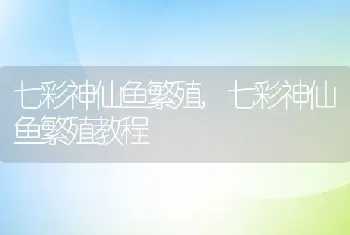 七彩神仙鱼繁殖，七彩神仙鱼繁殖教程